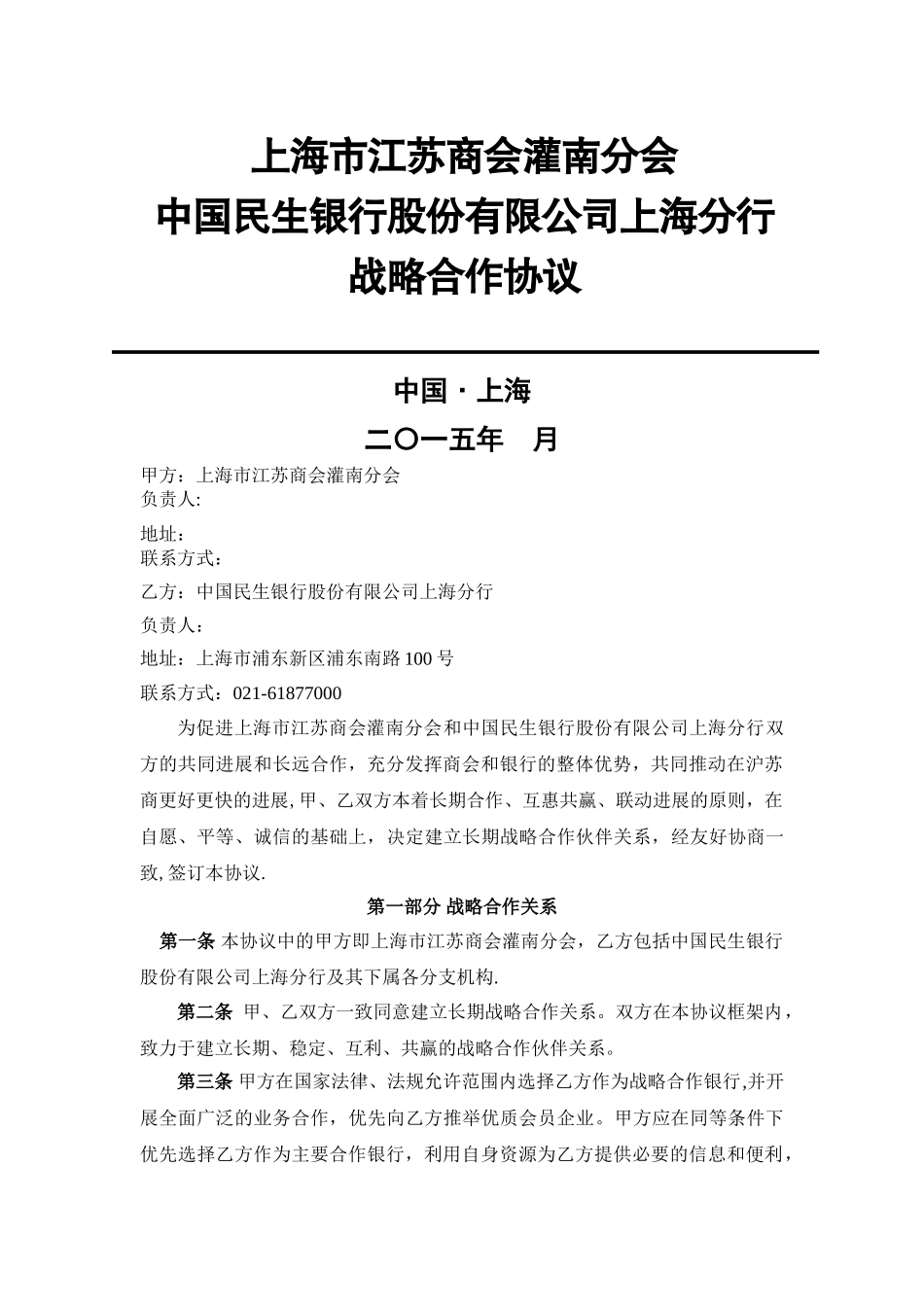 上海市江苏商会灌南分会
中国民生银行股份有限公司上海分行
战略合作协议

中国 · 上海
二〇一五年　月

甲方：上海市江苏商会灌南分会
负责人:

地址：
联系方式：

乙方：中国民生银行股份有限公司上海分行

负责人：

地址：上海市浦东新区浦东南路 100 号

联系方式：021-61877000

为促进上海市江苏商会灌南分会和中国民生银行股份有限公司上海分行双方的共同进展和长远合作，充分发挥商会和银行的整体优势，共同推动在沪苏商更好更快的进展,甲、乙双方本着长期合作、互惠共赢、联动进展的原则，在自愿、平等、诚信的基础上，决定建立长期战略合作伙伴关系，经友好协商一致,签订本协议.

第一部分 战略合作关系

第一条 本协议中的甲方即上海市江苏商会灌南分会，乙方包括中国民生银行股份有限公司上海分行及其下属各分支机构.

第二条 甲、乙双方一致同意建立长期战略合作关系。双方在本协议框架内，致力于建立长期、稳定、互利、共赢的战略合作伙伴关系。

第三条 甲方在国家法律、法规允许范围内选择乙方作为战略合作银行,并开展全面广泛的业务合作，优先向乙方推举优质会员企业。甲方应在同等条件下优先选择乙方作为主要合作银行，利用自身资源为乙方提供必要的信息和便利，